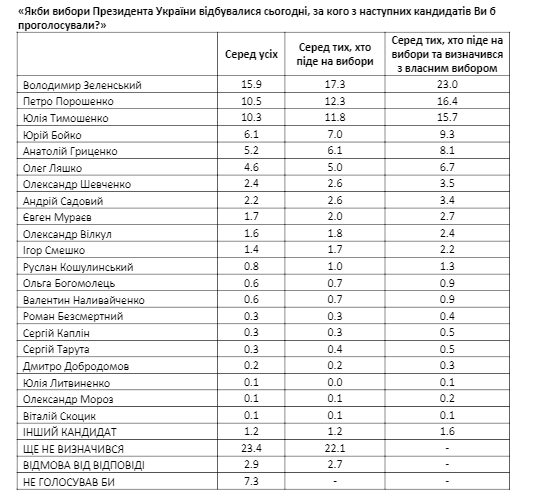 «Якби вибори Президента України відбувалися сьогодні, за кого з наступних кандидатів Ви б проголосували?»

| | Серед усіх | Серед тих, хто піде на вибори | Серед тих, хто піде на вибори та визначився з власним вибором |
|---|---|---|---|
| Володимир Зеленський | 15.9 | 17.3 | 23.0 |
| Петро Порошенко | 10.5 | 12.3 | 16.4 |
| Юлія Тимошенко | 10.3 | 11.8 | 15.7 |
| Юрій Бойко | 6.1 | 7.0 | 9.3 |
| Анатолій Гриценко | 5.2 | 6.1 | 8.1 |
| Олег Ляшко | 4.6 | 5.0 | 6.7 |
| Олександр Шевченко | 2.4 | 2.6 | 3.5 |
| Андрій Садовий | 2.2 | 2.6 | 3.4 |
| Євген Мураєв | 1.7 | 2.0 | 2.7 |
| Олександр Вілкул | 1.6 | 1.8 | 2.4 |
| Ігор Смешко | 1.4 | 1.7 | 2.2 |
| Руслан Кошулинський | 0.8 | 1.0 | 1.3 |
| Ольга Богомолець | 0.6 | 0.7 | 0.9 |
| Валентин Наливайченко | 0.6 | 0.7 | 0.9 |
| Роман Безсмертний | 0.3 | 0.3 | 0.4 |
| Сергій Каплін | 0.3 | 0.3 | 0.5 |
| Сергій Тарута | 0.3 | 0.4 | 0.5 |
| Дмитро Добродомов | 0.2 | 0.2 | 0.3 |
| Юлія Литвиненко | 0.1 | 0.0 | 0.1 |
| Олександр Мороз | 0.1 | 0.1 | 0.2 |
| Віталій Скоцик | 0.1 | 0.1 | 0.1 |
| ІНШИЙ КАНДИДАТ | 1.2 | 1.2 | 1.6 |
| ЩЕ НЕ ВИЗНАЧИВСЯ | 23.4 | 22.1 | - |
| ВІДМОВА ВІД ВІДПОВІДІ | 2.9 | 2.7 | - |
| НЕ ГОЛОСУВАВ БИ | 7.3 | - | - |